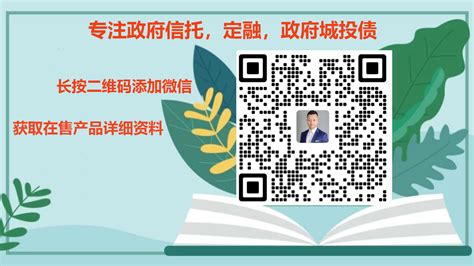 专注政府信托，定融，政府城投债

长按二维码添加微信

获取在售产品详细资料